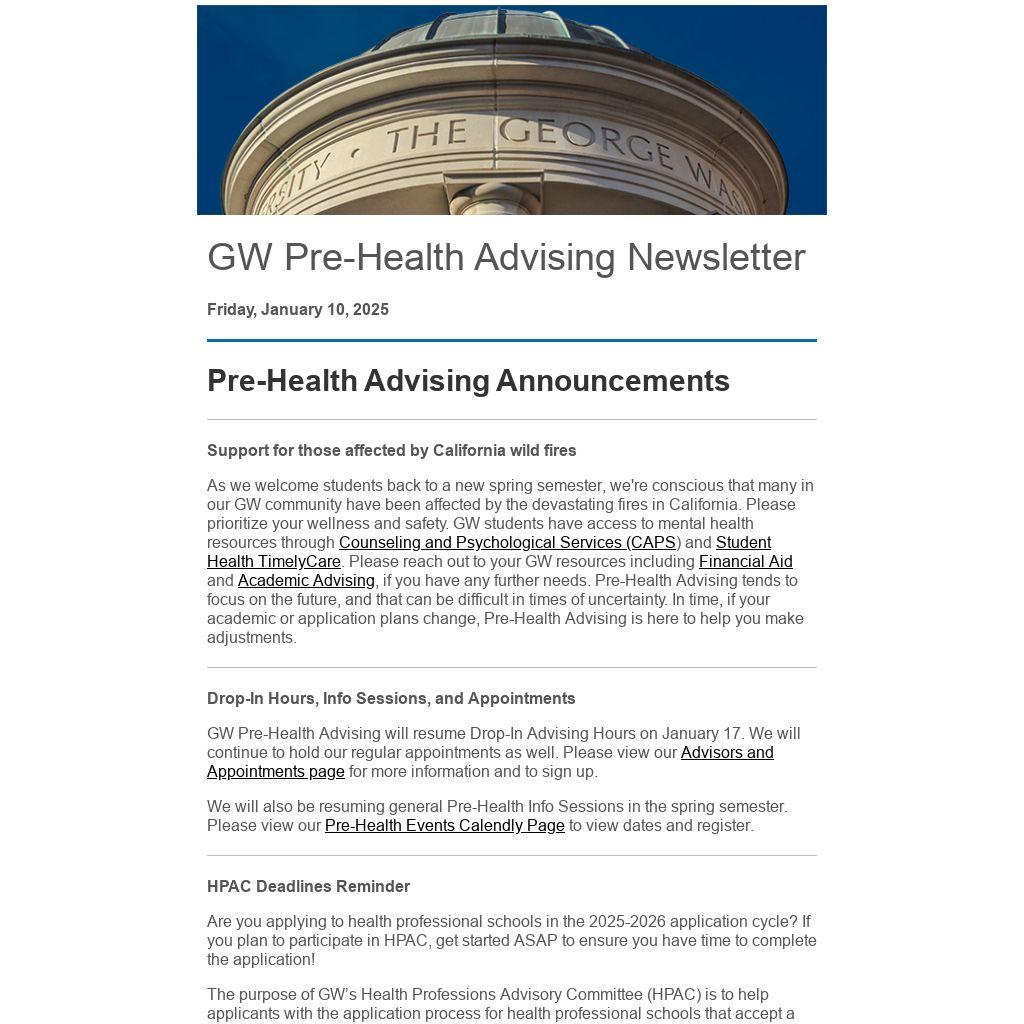 RSITY · THE GEORGE WAS

GW Pre-Health Advising Newsletter

Friday, January 10, 2025

Pre-Health Advising Announcements

Support for those affected by California wild fires

As we welcome students back to a new spring semester, we're conscious that many in our GW community have been affected by the devastating fires in California. Please prioritize your wellness and safety. GW students have access to mental health resources through Counseling and Psychological Services (CAPS) and Student Health TimelyCare. Please reach out to your GW resources including Financial Aid and Academic Advising, if you have any further needs. Pre-Health Advising tends to focus on the future, and that can be difficult in times of uncertainty. In time, if your academic or application plans change, Pre-Health Advising is here to help you make adjustments.

Drop-In Hours, Info Sessions, and Appointments

GW Pre-Health Advising will resume Drop-In Advising Hours on January 17. We will continue to hold our regular appointments as well. Please view our Advisors and Appointments page for more information and to sign up.

We will also be resuming general Pre-Health Info Sessions in the spring semester. Please view our Pre-Health Events Calendly Page to view dates and register.

HPAC Deadlines Reminder

Are you applying to health professional schools in the 2025-2026 application cycle? If you plan to participate in HPAC, get started ASAP to ensure you have time to complete the application!

The purpose of GW's Health Professions Advisory Committee (HPAC) is to help applicants with the application process for health professional schools that accept a